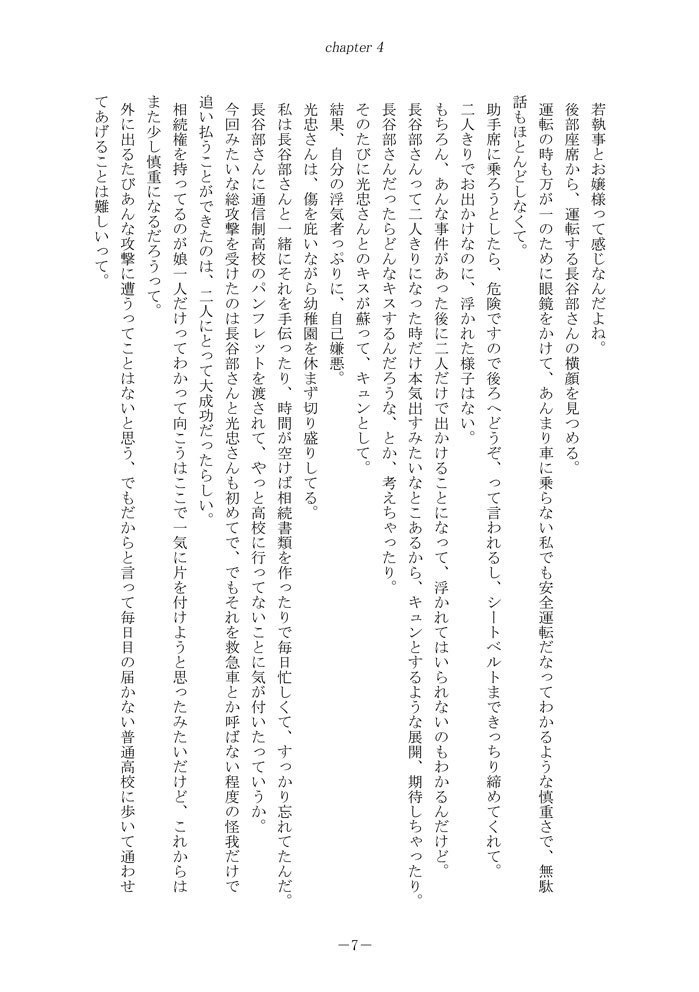 chapter 4

若執事とお嬢様って感じなんだよね。

後部座席から、運転する長谷部さんの横顔を見つめる。

運転の時も万が一のために眼鏡をかけて、あんまり車に乗らない私でも安全運転だなってわかるような慎重さで、無駄話もほとんどしなくて。

助手席に乗ろうとしたら、危険ですので後ろへどうぞ、って言われるし、シートベルトまできっちり締めてくれて。

二人きりでお出かけなのに、浮かれた様子はない。

もちろん、あんな事件があった後に二人だけで出かけることになって、浮かれてはいられないのもわかるんだけど。

長谷部さんって二人きりになった時だけ本気出すみたいなとこあるから、キュンとするような展開、期待しちゃったり。

長谷部さんだったらどんなキスするんだろうな、とか、考えちゃったり。

そのたびに光忠さんとのキスが蘇って、キュンとして。

結果、自分の浮気者っぷりに、自己嫌悪。

光忠さんは、傷を庇いながら幼稚園を休まず切り盛りしてる。

私は長谷部さんと一緒にそれを手伝ったり、時間が空けば相続書類を作ったりで毎日忙しくて、すっかり忘れてたんだ。

長谷部さんに通信制高校のパンフレットを渡されて、やっと高校に行ってないことに気が付いたっていうか。

今回みたいな総攻撃を受けたのは長谷部さんと光忠さんも初めてで、でもそれを救急車とか呼ばない程度の怪我だけで追い払うことができたのは、二人にとって大成功だったらしい。

相続権を持ってるのが娘一人だけってわかって向こうはここで一気に片を付けようと思ったみたいだけど、これからはまた少し慎重になるだろうって。

外に出るたびあんな攻撃に遭うってことはないと思う、でもだからと言って毎日目の届かない普通高校に歩いて通わせてあげることは難しいって。

—7—